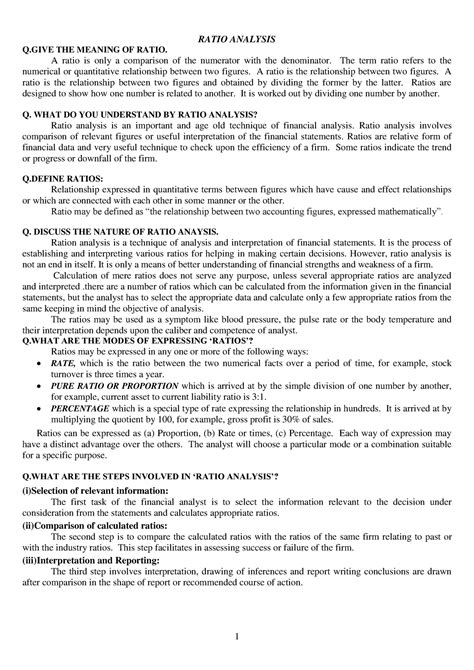 RATIO ANALYSIS

Q.GIVE THE MEANING OF RATIO.

A ratio is only a comparison of the numerator with the denominator. The term ratio refers to the numerical or quantitative relationship between two figures. A ratio is the relationship between two figures. A ratio is the relationship between two figures and obtained by dividing the former by the latter. Ratios are designed to show how one number is related to another. It is worked out by dividing one number by another.

Q. WHAT DO YOU UNDERSTAND BY RATIO ANALYSIS?

Ratio analysis is an important and age old technique of financial analysis. Ratio analysis involves comparison of relevant figures or useful interpretation of the financial statements. Ratios are relative form of financial data and very useful technique to check upon the efficiency of a firm. Some ratios indicate the trend or progress or downfall of the firm.

Q.DEFINE RATIOS:

Relationship expressed in quantitative terms between figures which have cause and effect relationships or which are connected with each other in some manner or the other.

Ratio may be defined as "the relationship between two accounting figures, expressed mathematically".

Q. DISCUSS THE NATURE OF RATIO ANAYSIS.

Ration analysis is a technique of analysis and interpretation of financial statements. It is the process of establishing and interpreting various ratios for helping in making certain decisions. However, ratio analysis is not an end in itself. It is only a means of better understanding of financial strengths and weakness of a firm.

Calculation of mere ratios does not serve any purpose, unless several appropriate ratios are analyzed and interpreted .there are a number of ratios which can be calculated from the information given in the financial statements, but the analyst has to select the appropriate data and calculate only a few appropriate ratios from the same keeping in mind the objective of analysis.

The ratios may be used as a symptom like blood pressure, the pulse rate or the body temperature and their interpretation depends upon the caliber and competence of analyst.

Q.WHAT ARE THE MODES OF EXPRESSING 'RATIOS'?

Ratios may be expressed in any one or more of the following ways:

• RATE, which is the ratio between the two numerical facts over a period of time, for example, stock turnover is three times a year.
• PURE RATIO OR PROPORTION which is arrived at by the simple division of one number by another, for example, current asset to current liability ratio is 3:1.
• PERCENTAGE which is a special type of rate expressing the relationship in hundreds. It is arrived at by multiplying the quotient by 100, for example, gross profit is 30% of sales.

Ratios can be expressed as (a) Proportion, (b) Rate or times, (c) Percentage. Each way of expression may have a distinct advantage over the others. The analyst will choose a particular mode or a combination suitable for a specific purpose.

Q.WHAT ARE THE STEPS INVOLVED IN 'RATIO ANALYSIS'?

(i)Selection of relevant information:

The first task of the financial analyst is to select the information relevant to the decision under consideration from the statements and calculates appropriate ratios.

(ii)Comparison of calculated ratios:

The second step is to compare the calculated ratios with the ratios of the same firm relating to past or with the industry ratios. This step facilitates in assessing success or failure of the firm.

(iii)Interpretation and Reporting:

The third step involves interpretation, drawing of inferences and report writing conclusions are drawn after comparison in the shape of report or recommended course of action.

1